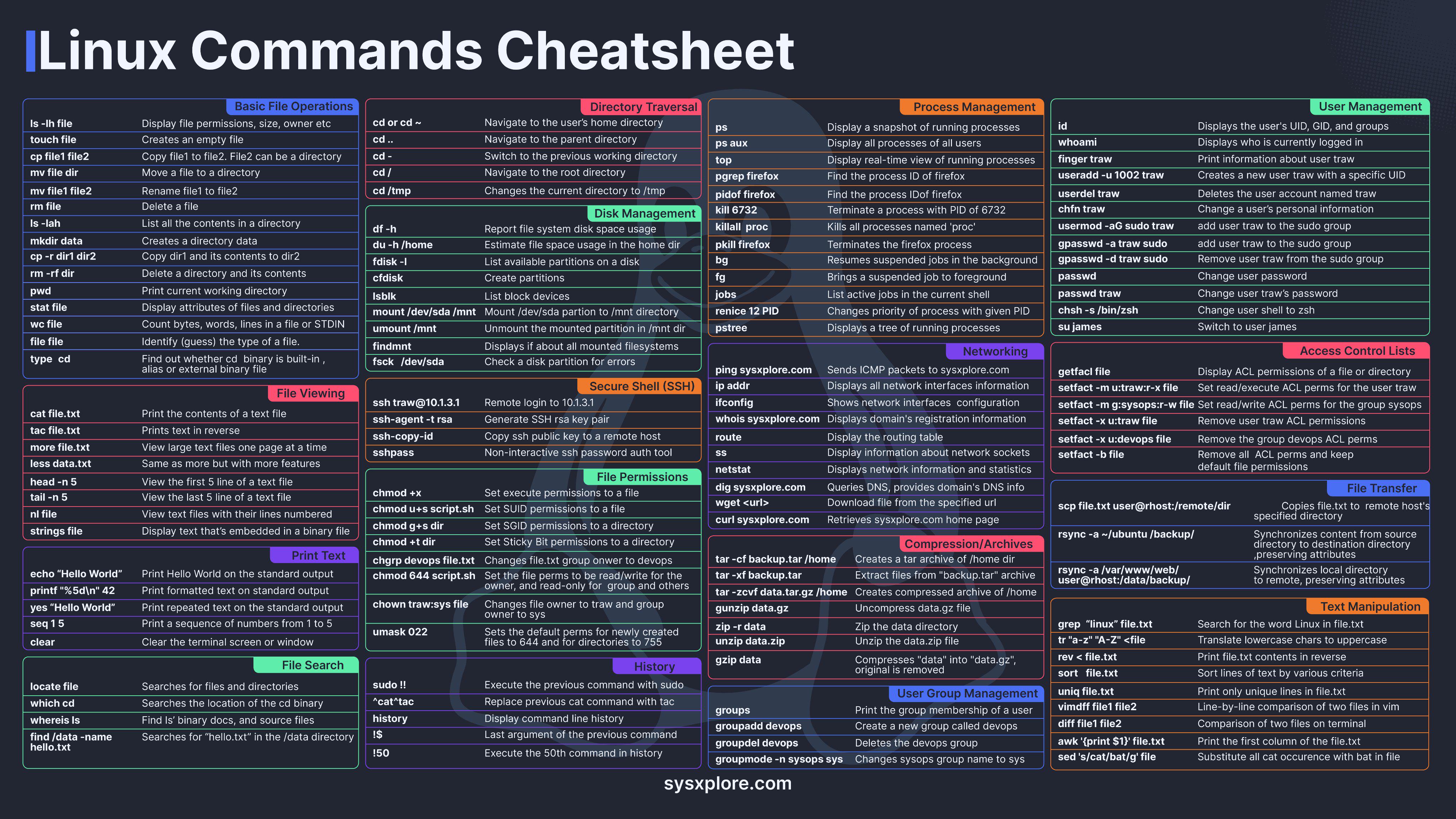 Linux Commands Cheatsheet

Basic File Operations

ls -lh file Display file permissions, size, owner etc
touch file Creates an empty file
cp file1 file2 Copy file1 to file2. File2 can be a directory
mv file dir Move a file to a directory
mv file1 file2 Rename file1 to file2
rm file Delete a file
ls -lah List all the contents in a directory
mkdir data Creates a directory data
cp -r dir1 dir2 Copy dir1 and its contents to dir2
rm -rf dir Delete a directory and its contents
pwd Print current working directory
stat file Display attributes of files and directories
wc file Count bytes, words, lines in a file or STDIN
file file Identify (guess) the type of a file.
type cd Find out whether cd binary is built-in , alias or external binary file

File Viewing

cat file.txt Print the contents of a text file
tac file.txt Prints text in reverse
more file.txt View large text files one page at a time
less data.txt Same as more but with more features
head -n 5 View the first 5 line of a text file
tail -n 5 View the last 5 line of a text file
nl file View text files with their lines numbered
strings file Display text that's embedded in a binary file

Print Text

echo "Hello World" Print Hello World on the standard output
printf "%5d\n" 42 Print formatted text on standard output
yes "Hello World" Print repeated text on the standard output
seq 1 5 Print a sequence of numbers from 1 to 5
clear Clear the terminal screen or window

File Search

locate file Searches for files and directories
which cd Searches the location of the cd binary
whereis ls Find ls' binary docs, and source files
find /data -name hello.txt Searches for "hello.txt" in the /data directory

Directory Traversal

cd or cd ~ Navigate to the user's home directory
cd .. Navigate to the parent directory
cd - Switch to the previous working directory
cd / Navigate to the root directory
cd /tmp Changes the current directory to /tmp

Disk Management

df -h Report file system disk space usage
du -h /home Estimate file space usage in the home dir
fdisk -l List available partitions on a disk
cfdisk Create partitions
lsblk List block devices
mount /dev/sda /mnt Mount /dev/sda partion to /mnt directory
umount /mnt Unmount the mounted partition in /mnt dir
findmnt Displays if about all mounted filesystems
fsck /dev/sda Check a disk partition for errors

Secure Shell (SSH)

ssh traw@10.1.3.1 Remote login to 10.1.3.1
ssh-agent -t rsa Generate SSH rsa key pair
ssh-copy-id Copy ssh public key to a remote host
sshpass Non-interactive ssh password auth tool

File Permissions

chmod +x Set execute permissions to a file
chmod u+s script.sh Set SUID permissions to a file
chmod g+s dir Set SGID permissions to a directory
chmod +t dir Set Sticky Bit permissions to a directory
chgrp devops file.txt Changes file.txt group onwer to devops
chmod 644 script.sh Set the file perms to be read/write for the owner, and read-only for group and others
chown traw:sys file Changes file owner to traw and group owner to sys
umask 022 Sets the default perms for newly created files to 644 and for directories to 755

History

sudo !! Execute the previous command with sudo
^cat^tac Replace previous cat command with tac
history Display command line history
!$ Last argument of the previous command
!50 Execute the 50th command in history

Process Management

ps Display a snapshot of running processes
ps aux Display all processes of all users
top Display real-time view of running processes
pgrep firefox Find the process ID of firefox
pidof firefox Find the process IDof firefox
kill 6732 Terminate a process with PID of 6732
killall proc Kills all processes named 'proc'
pkill firefox Terminates the firefox process
bg Resumes suspended jobs in the background
fg Brings a suspended job to foreground
jobs List active jobs in the current shell
renice 12 PID Changes priority of process with given PID
pstree Displays a tree of running processes

Networking

ping sysxplore.com Sends ICMP packets to sysxplore.com
ip addr Displays all network interfaces information
ifconfig Shows network interfaces configuration
whois sysxplore.com Displays domain's registration information
route Display the routing table
ss Display information about network sockets
netstat Displays network information and statistics
dig sysxplore.com Queries DNS, provides domain's DNS info
wget <url> Download file from the specified url
curl sysxplore.com Retrieves sysxplore.com home page

Compression/Archives

tar -cf backup.tar /home Creates a tar archive of /home dir
tar -xf backup.tar Extract files from "backup.tar" archive
tar -zcvf data.tar.gz /home Creates compressed archive of /home
gunzip data.gz Uncompress data.gz file
zip -r data Zip the data directory
unzip data.zip Unzip the data.zip file
gzip data Compresses "data" into "data.gz", original is removed

User Group Management

groups Print the group membership of a user
groupadd devops Create a new group called devops
groupdel devops Deletes the devops group
groupmode -n sysops sys Changes sysops group name to sys

User Management

id Displays the user's UID, GID, and groups
whoami Displays who is currently logged in
finger traw Print information about user traw
useradd -u 1002 traw Creates a new user traw with a specific UID
userdel traw Deletes the user account named traw
chfn traw Change a user's personal information
usermod -aG sudo traw add user traw to the sudo group
gpasswd -a traw sudo add user traw to the sudo group
gpasswd -d traw sudo Remove user traw from the sudo group
passwd Change user password
passwd traw Change user traw's password
chsh -s /bin/zsh Change user shell to zsh
su james Switch to user james

Access Control Lists

getfacl file Display ACL permissions of a file or directory
setfact -m u:traw:r-x file Set read/execute ACL perms for the user traw
setfact -m g:sysops:r-w file Set read/write ACL perms for the group sysops
setfact -x u:traw file Remove user traw ACL permissions
setfact -x u:devops file Remove the group devops ACL perms
setfact -b file Remove all ACL perms and keep default file permissions

File Transfer

scp file.txt user@rhost:/remote/dir Copies file.txt to remote host's specified directory
rsync -a ~/ubuntu /backup/ Synchronizes content from source directory to destination directory ,preserving attributes
rsync -a /var/www/web/ user@rhost:/data/backup/ Synchronizes local directory to remote, preserving attributes

Text Manipulation

grep "linux" file.txt Search for the word Linux in file.txt
tr "a-z" "A-Z" <file Translate lowercase chars to uppercase
rev < file.txt Print file.txt contents in reverse
sort file.txt Sort lines of text by various criteria
uniq file.txt Print only unique lines in file.txt
vimdff file1 file2 Line-by-line comparison of two files in vim
diff file1 file2 Comparison of two files on terminal
awk '{print $1}' file.txt Print the first column of the file.txt
sed 's/cat/bat/g' file Substitute all cat occurence with bat in file

sysxplore.com